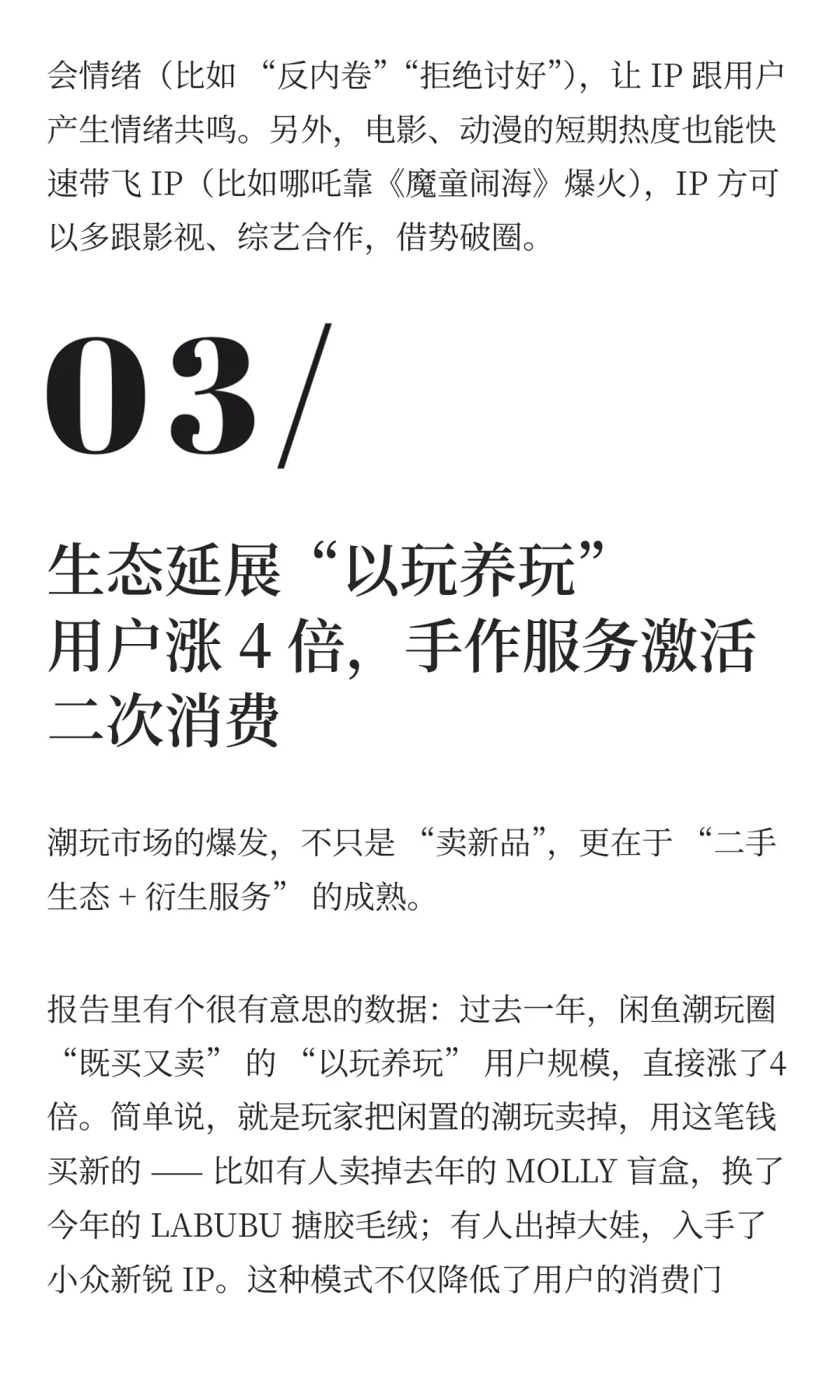 会情绪（比如 “反内卷”“拒绝讨好”），让 IP 跟用户产生情绪共鸣。另外，电影、动漫的短期热度也能快速带飞 IP（比如哪吒靠《魔童闹海》爆火），IP 方可以多跟影视、综艺合作，借势破圈。

03/

生态延展“以玩养玩”
用户涨 4 倍，手作服务激活二次消费

潮玩市场的爆发，不只是 “卖新品”，更在于 “二手生态 + 衍生服务” 的成熟。

报告里有个很有意思的数据：过去一年，闲鱼潮玩圈 “既买又卖” 的 “以玩养玩” 用户规模，直接涨了4倍。简单说，就是玩家把闲置的潮玩卖掉，用这笔钱买新的 —— 比如有人卖掉去年的 MOLLY 盲盒，换了今年的 LABUBU 搪胶毛绒；有人出掉大娃，入手了小众新锐 IP。这种模式不仅降低了用户的消费门